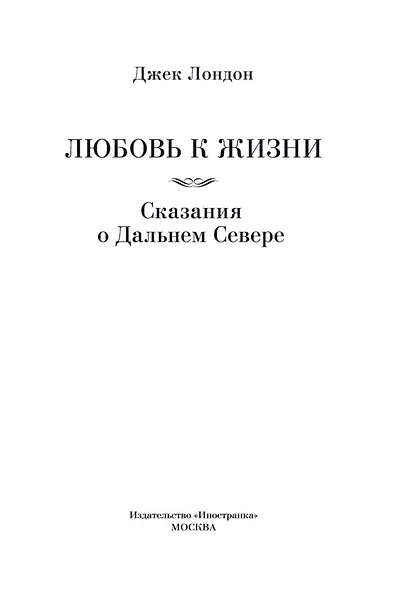 Джек Лондон

ЛЮБОВЬ К ЖИЗНИ

Сказания о Дальнем Севере

Издательство «Иностранка»
МОСКВА